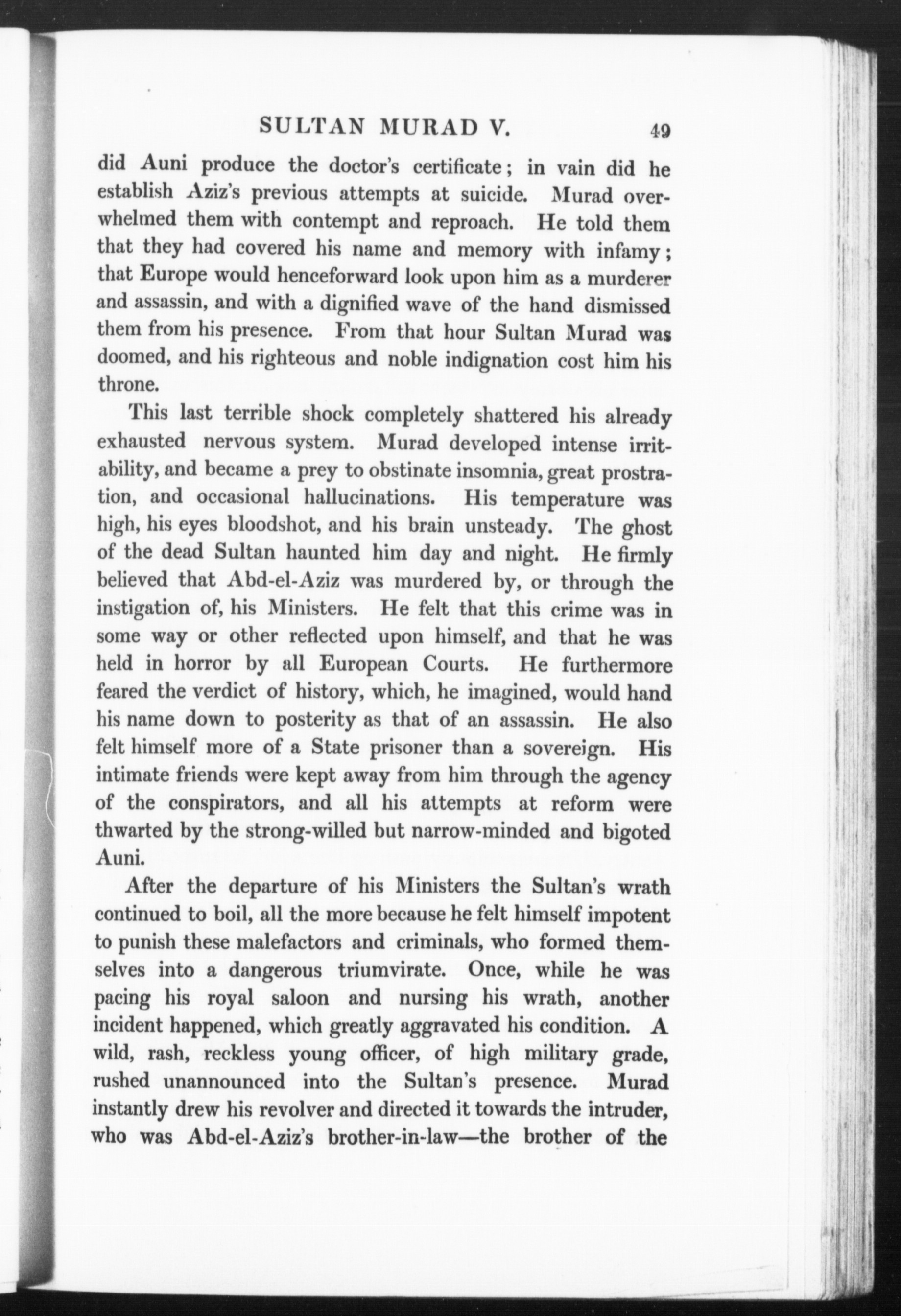 SULTAN MURAD V. 49

did Auni produce the doctor's certificate; in vain did he establish Aziz's previous attempts at suicide. Murad overwhelmed them with contempt and reproach. He told them that they had covered his name and memory with infamy; that Europe would henceforward look upon him as a murderer and assassin, and with a dignified wave of the hand dismissed them from his presence. From that hour Sultan Murad was doomed, and his righteous and noble indignation cost him his throne.

This last terrible shock completely shattered his already exhausted nervous system. Murad developed intense irritability, and became a prey to obstinate insomnia, great prostration, and occasional hallucinations. His temperature was high, his eyes bloodshot, and his brain unsteady. The ghost of the dead Sultan haunted him day and night. He firmly believed that Abd-el-Aziz was murdered by, or through the instigation of, his Ministers. He felt that this crime was in some way or other reflected upon himself, and that he was held in horror by all European Courts. He furthermore feared the verdict of history, which, he imagined, would hand his name down to posterity as that of an assassin. He also felt himself more of a State prisoner than a sovereign. His intimate friends were kept away from him through the agency of the conspirators, and all his attempts at reform were thwarted by the strong-willed but narrow-minded and bigoted Auni.

After the departure of his Ministers the Sultan's wrath continued to boil, all the more because he felt himself impotent to punish these malefactors and criminals, who formed themselves into a dangerous triumvirate. Once, while he was pacing his royal saloon and nursing his wrath, another incident happened, which greatly aggravated his condition. A wild, rash, reckless young officer, of high military grade, rushed unannounced into the Sultan's presence. Murad instantly drew his revolver and directed it towards the intruder, who was Abd-el-Aziz's brother-in-law—the brother of the